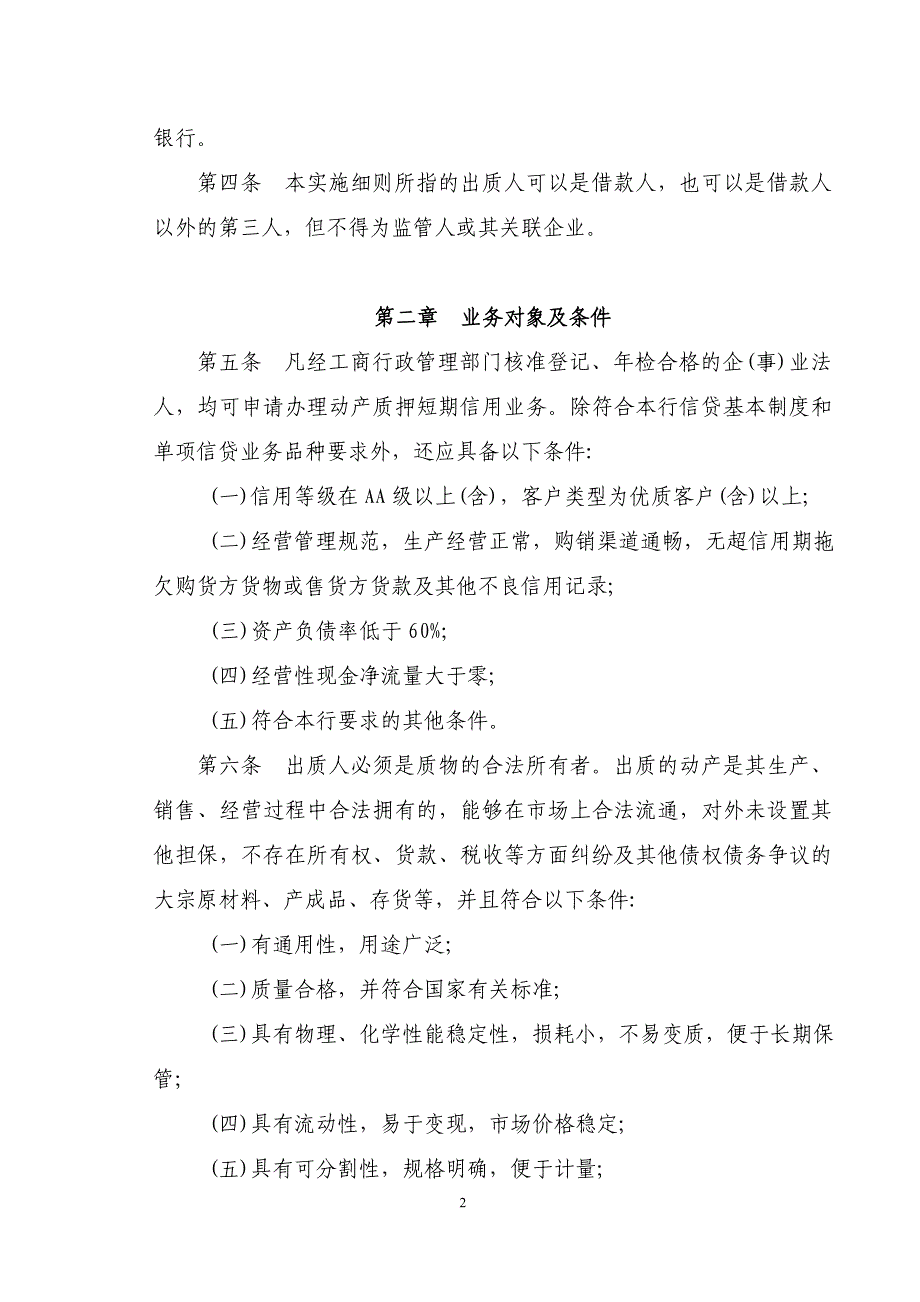 银行。

第四条　本实施细则所指的出质人可以是借款人，也可以是借款人以外的第三人，但不得为监管人或其关联企业。

第二章　业务对象及条件

第五条　凡经工商行政管理部门核准登记、年检合格的企(事)业法人，均可申请办理动产质押短期信用业务。除符合本行信贷基本制度和单项信贷业务品种要求外，还应具备以下条件:

(一)信用等级在AA级以上(含)，客户类型为优质客户(含)以上;

(二)经营管理规范，生产经营正常，购销渠道通畅，无超信用期拖欠购货方货物或售货方货款及其他不良信用记录;

(三)资产负债率低于60%;

(四)经营性现金净流量大于零;

(五)符合本行要求的其他条件。

第六条　出质人必须是质物的合法所有者。出质的动产是其生产、销售、经营过程中合法拥有的，能够在市场上合法流通，对外未设置其他担保，不存在所有权、货款、税收等方面纠纷及其他债权债务争议的大宗原材料、产成品、存货等，并且符合以下条件:

(一)有通用性，用途广泛;

(二)质量合格，并符合国家有关标准;

(三)具有物理、化学性能稳定性，损耗小，不易变质，便于长期保管;

(四)具有流动性，易于变现，市场价格稳定;

(五)具有可分割性，规格明确，便于计量;

2